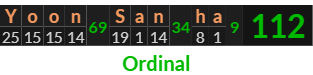 | Y | o | o | n | 69 | S | a | n | 34 | h | a | 9 | 112 |
|---|---|---|---|---|---|---|---|---|---|---|---|---|
| 25 | 15 | 15 | 14 | | 19 | 1 | 14 | | 8 | 1 | | |

Ordinal